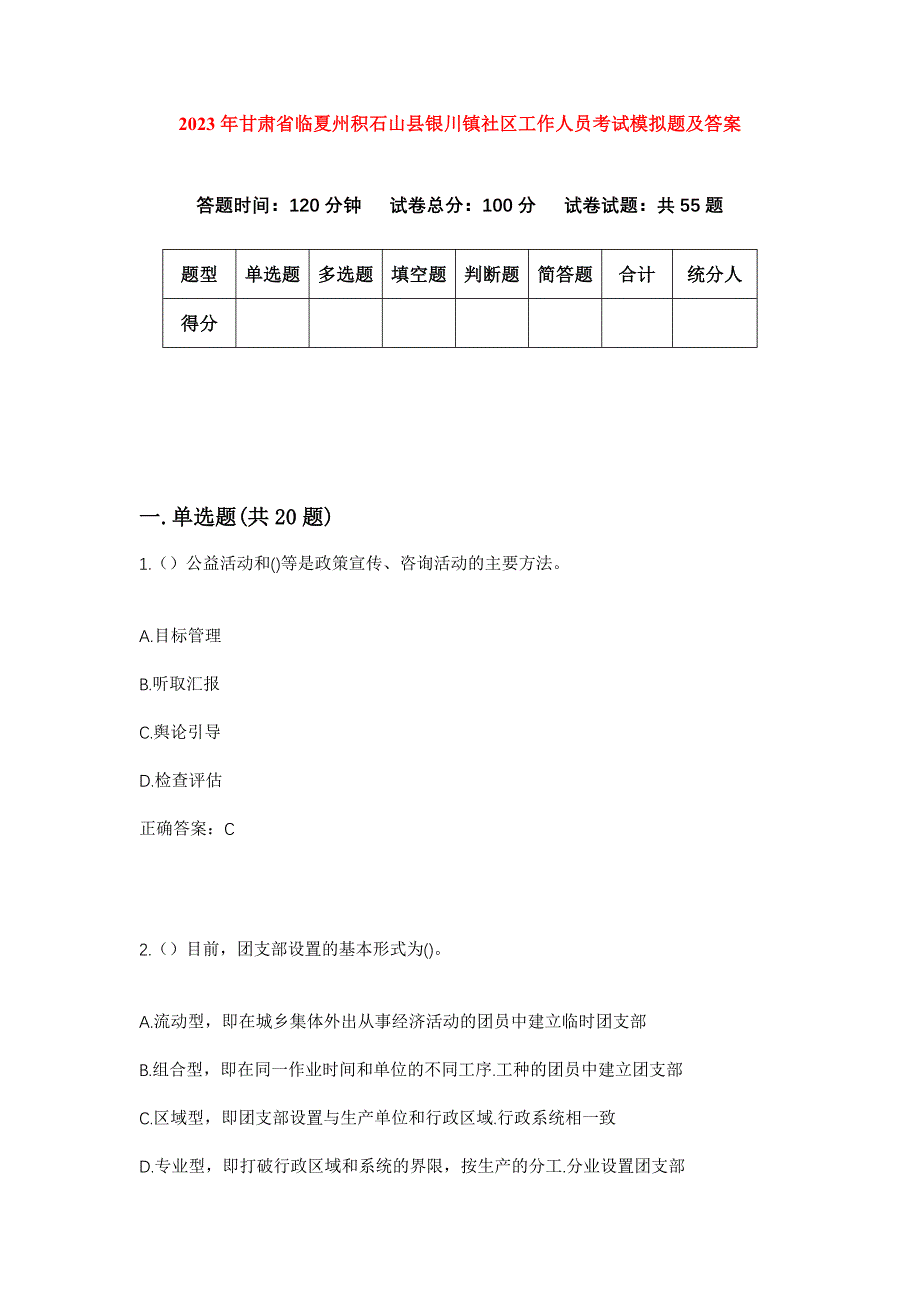 2023年甘肃省临夏州积石山县银川镇社区工作人员考试模拟题及答案

答题时间：120分钟　试卷总分：100分　试卷试题：共55题

| 题型 | 单选题 | 多选题 | 填空题 | 判断题 | 简答题 | 合计 | 统分人 |
|---|---|---|---|---|---|---|---|
| 得分 | | | | | | | |

一.单选题(共20题)

1.（）公益活动和()等是政策宣传、咨询活动的主要方法。

A.目标管理

B.听取汇报

C.舆论引导

D.检查评估

正确答案：C

2.（）目前，团支部设置的基本形式为()。

A.流动型，即在城乡集体外出从事经济活动的团员中建立临时团支部

B.组合型，即在同一作业时间和单位的不同工序.工种的团员中建立团支部

C.区域型，即团支部设置与生产单位和行政区域.行政系统相一致

D.专业型，即打破行政区域和系统的界限，按生产的分工.分业设置团支部